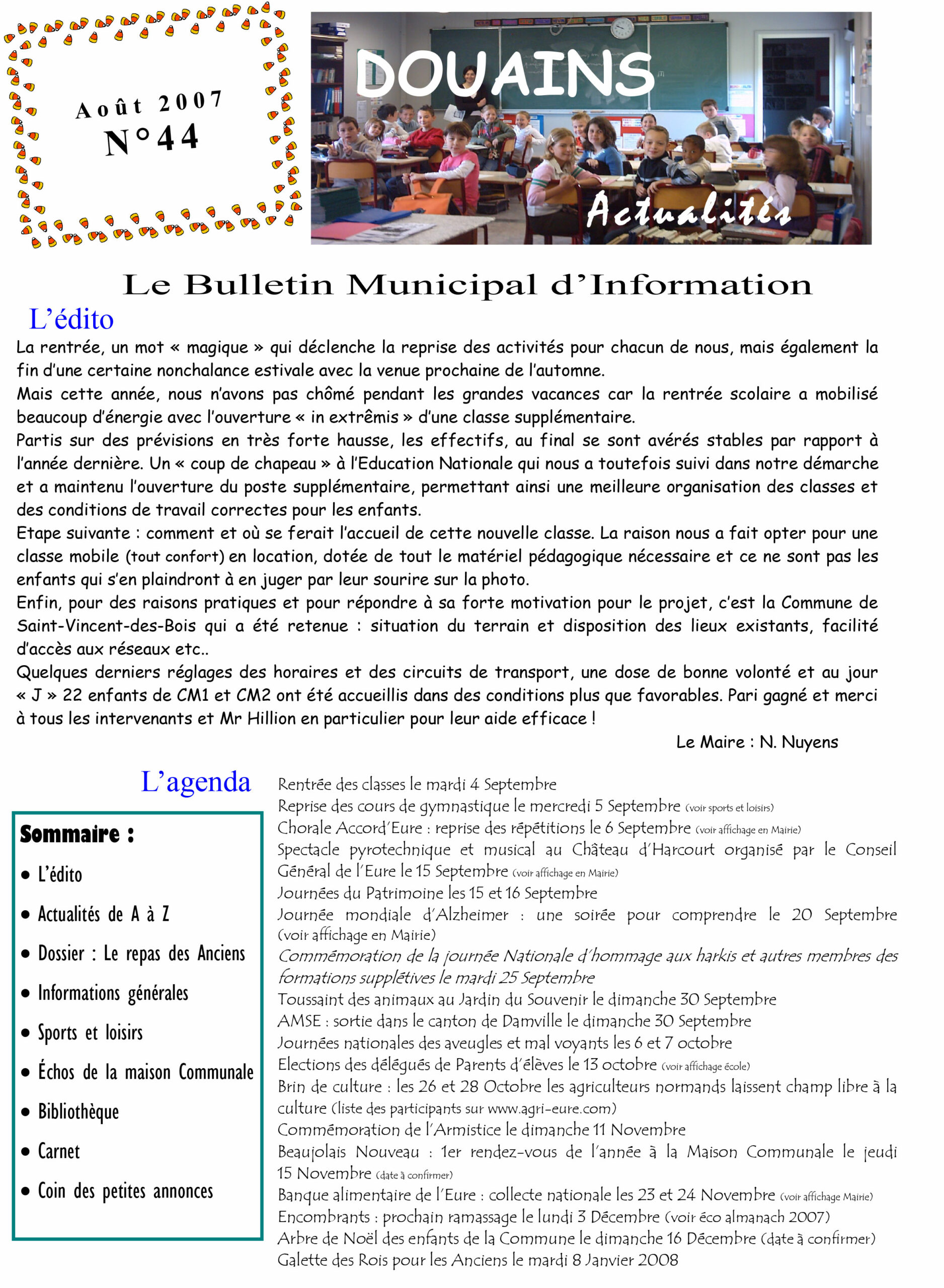 Août 2007
N°44

DOUAINS

Actualités

Le Bulletin Municipal d'Information

L'édito

La rentrée, un mot « magique » qui déclenche la reprise des activités pour chacun de nous, mais également la fin d'une certaine nonchalance estivale avec la venue prochaine de l'automne.
Mais cette année, nous n'avons pas chômé pendant les grandes vacances car la rentrée scolaire a mobilisé beaucoup d'énergie avec l'ouverture « in extrêmis » d'une classe supplémentaire.
Partis sur des prévisions en très forte hausse, les effectifs, au final se sont avérés stables par rapport à l'année dernière. Un « coup de chapeau » à l'Education Nationale qui nous a toutefois suivi dans notre démarche et a maintenu l'ouverture du poste supplémentaire, permettant ainsi une meilleure organisation des classes et des conditions de travail correctes pour les enfants.
Etape suivante : comment et où se ferait l'accueil de cette nouvelle classe. La raison nous a fait opter pour une classe mobile (tout confort) en location, dotée de tout le matériel pédagogique nécessaire et ce ne sont pas les enfants qui s'en plaindront à en juger par leur sourire sur la photo.
Enfin, pour des raisons pratiques et pour répondre à sa forte motivation pour le projet, c'est la Commune de Saint-Vincent-des-Bois qui a été retenue : situation du terrain et disposition des lieux existants, facilité d'accès aux réseaux etc..
Quelques derniers réglages des horaires et des circuits de transport, une dose de bonne volonté et au jour « J » 22 enfants de CM1 et CM2 ont été accueillis dans des conditions plus que favorables. Pari gagné et merci à tous les intervenants et Mr Hillion en particulier pour leur aide efficace !

Le Maire : N. Nuyens

L'agenda

Sommaire :
• L'édito
• Actualités de A à Z
• Dossier : Le repas des Anciens
• Informations générales
• Sports et loisirs
• Échos de la maison Communale
• Bibliothèque
• Carnet
• Coin des petites annonces

Rentrée des classes le mardi 4 Septembre
Reprise des cours de gymnastique le mercredi 5 Septembre (voir sports et loisirs)
Chorale Accord'Eure : reprise des répétitions le 6 Septembre (voir affichage en Mairie)
Spectacle pyrotechnique et musical au Château d'Harcourt organisé par le Conseil Général de l'Eure le 15 Septembre (voir affichage en Mairie)
Journées du Patrimoine les 15 et 16 Septembre
Journée mondiale d'Alzheimer : une soirée pour comprendre le 20 Septembre (voir affichage en Mairie)
Commémoration de la journée Nationale d'hommage aux harkis et autres membres des formations supplétives le mardi 25 Septembre
Toussaint des animaux au Jardin du Souvenir le dimanche 30 Septembre
AMSE : sortie dans le canton de Damville le dimanche 30 Septembre
Journées nationales des aveugles et mal voyants les 6 et 7 octobre
Elections des délégués de Parents d'élèves le 13 octobre (voir affichage école)
Brin de culture : les 26 et 28 Octobre les agriculteurs normands laissent champ libre à la culture (liste des participants sur www.agri-eure.com)
Commémoration de l'Armistice le dimanche 11 Novembre
Beaujolais Nouveau : 1er rendez-vous de l'année à la Maison Communale le jeudi 15 Novembre (date à confirmer)
Banque alimentaire de l'Eure : collecte nationale les 23 et 24 Novembre (voir affichage Mairie)
Encombrants : prochain ramassage le lundi 3 Décembre (voir éco almanach 2007)
Arbre de Noël des enfants de la Commune le dimanche 16 Décembre (date à confirmer)
Galette des Rois pour les Anciens le mardi 8 Janvier 2008